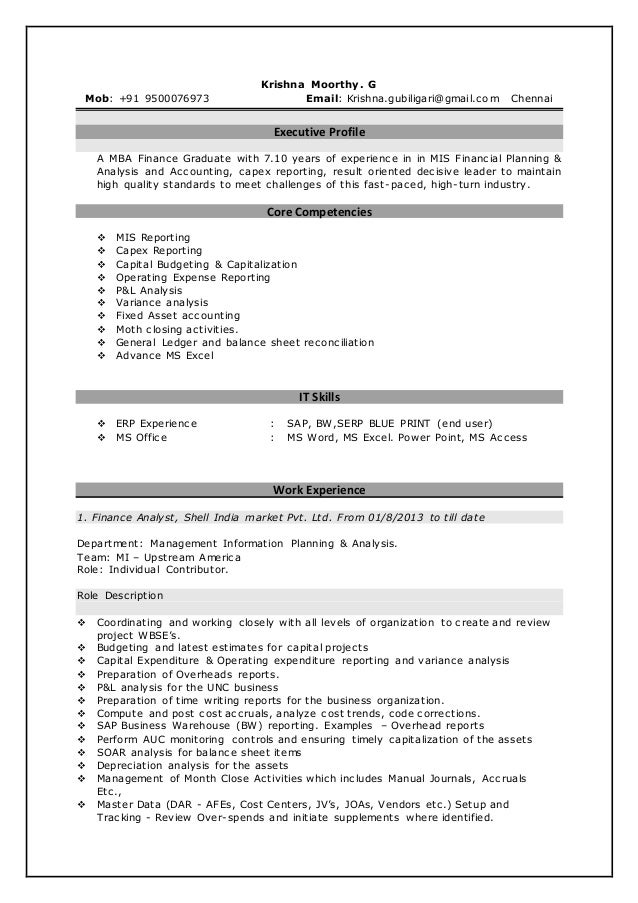 Krishna Moorthy. G

Mob: +91 9500076973 Email: Krishna.gubiligari@gmail.com Chennai

Executive Profile

A MBA Finance Graduate with 7.10 years of experience in in MIS Financial Planning & Analysis and Accounting, capex reporting, result oriented decisive leader to maintain high quality standards to meet challenges of this fast-paced, high-turn industry.

Core Competencies

❖ MIS Reporting
❖ Capex Reporting
❖ Capital Budgeting & Capitalization
❖ Operating Expense Reporting
❖ P&L Analysis
❖ Variance analysis
❖ Fixed Asset accounting
❖ Moth closing activities.
❖ General Ledger and balance sheet reconciliation
❖ Advance MS Excel

IT Skills

❖ ERP Experience : SAP, BW,SERP BLUE PRINT (end user)
❖ MS Office : MS Word, MS Excel. Power Point, MS Access

Work Experience

1. Finance Analyst, Shell India market Pvt. Ltd. From 01/8/2013 to till date

Department: Management Information Planning & Analysis.
Team: MI – Upstream America
Role: Individual Contributor.

Role Description

❖ Coordinating and working closely with all levels of organization to create and review project WBSE's.
❖ Budgeting and latest estimates for capital projects
❖ Capital Expenditure & Operating expenditure reporting and variance analysis
❖ Preparation of Overheads reports.
❖ P&L analysis for the UNC business
❖ Preparation of time writing reports for the business organization.
❖ Compute and post cost accruals, analyze cost trends, code corrections.
❖ SAP Business Warehouse (BW) reporting. Examples – Overhead reports
❖ Perform AUC monitoring controls and ensuring timely capitalization of the assets
❖ SOAR analysis for balance sheet items
❖ Depreciation analysis for the assets
❖ Management of Month Close Activities which includes Manual Journals, Accruals Etc.,
❖ Master Data (DAR - AFEs, Cost Centers, JV's, JOAs, Vendors etc.) Setup and Tracking - Review Over-spends and initiate supplements where identified.